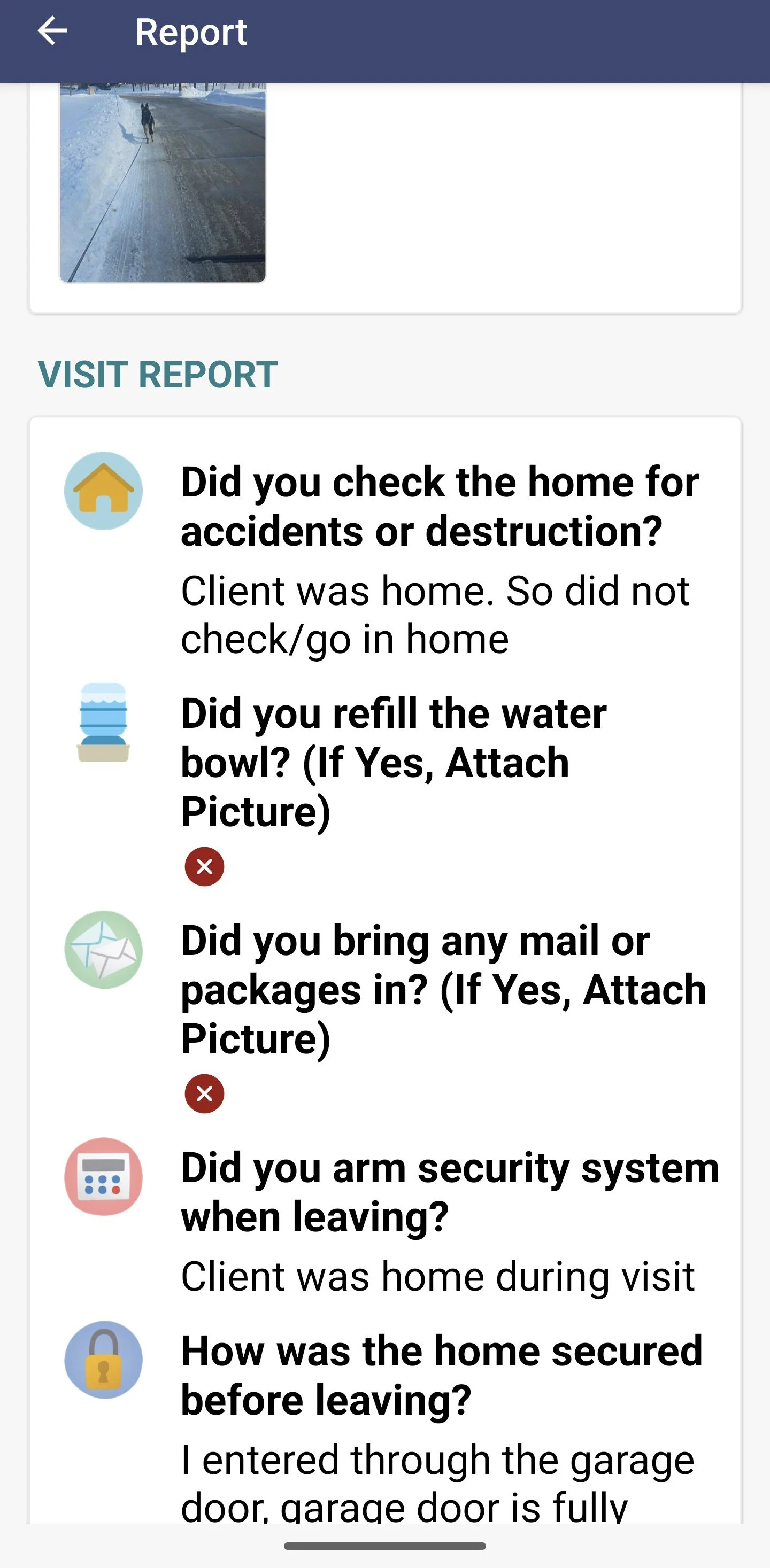 Report

VISIT REPORT

Did you check the home for accidents or destruction?
Client was home. So did not check/go in home

Did you refill the water bowl? (If Yes, Attach Picture)

Did you bring any mail or packages in? (If Yes, Attach Picture)

Did you arm security system when leaving?
Client was home during visit

How was the home secured before leaving?
I entered through the garage door, garage door is fully